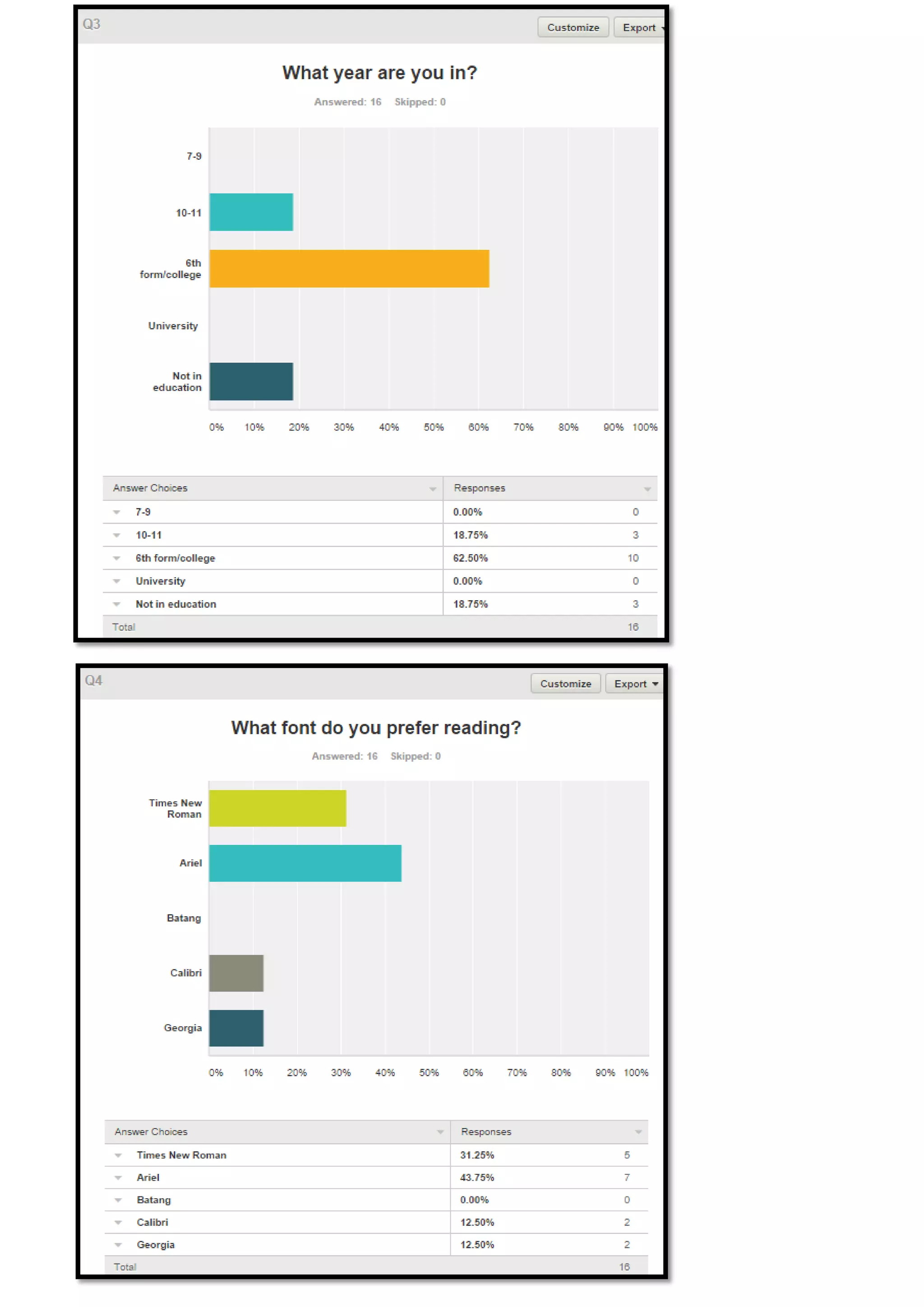 Q3

Customize Export

What year are you in?

Answered: 16 Skipped: 0

7-9

10-11

6th form/college

University

Not in education

0% 10% 20% 30% 40% 50% 60% 70% 80% 90% 100%

| Answer Choices | Responses | |
|---|---|---|
| 7-9 | 0.00% | 0 |
| 10-11 | 18.75% | 3 |
| 6th form/college | 62.50% | 10 |
| University | 0.00% | 0 |
| Not in education | 18.75% | 3 |
| Total | | 16 |

Q4

Customize Export

What font do you prefer reading?

Answered: 16 Skipped: 0

Times New Roman

Ariel

Batang

Calibri

Georgia

0% 10% 20% 30% 40% 50% 60% 70% 80% 90% 100%

| Answer Choices | Responses | |
|---|---|---|
| Times New Roman | 31.25% | 5 |
| Ariel | 43.75% | 7 |
| Batang | 0.00% | 0 |
| Calibri | 12.50% | 2 |
| Georgia | 12.50% | 2 |
| Total | | 16 |